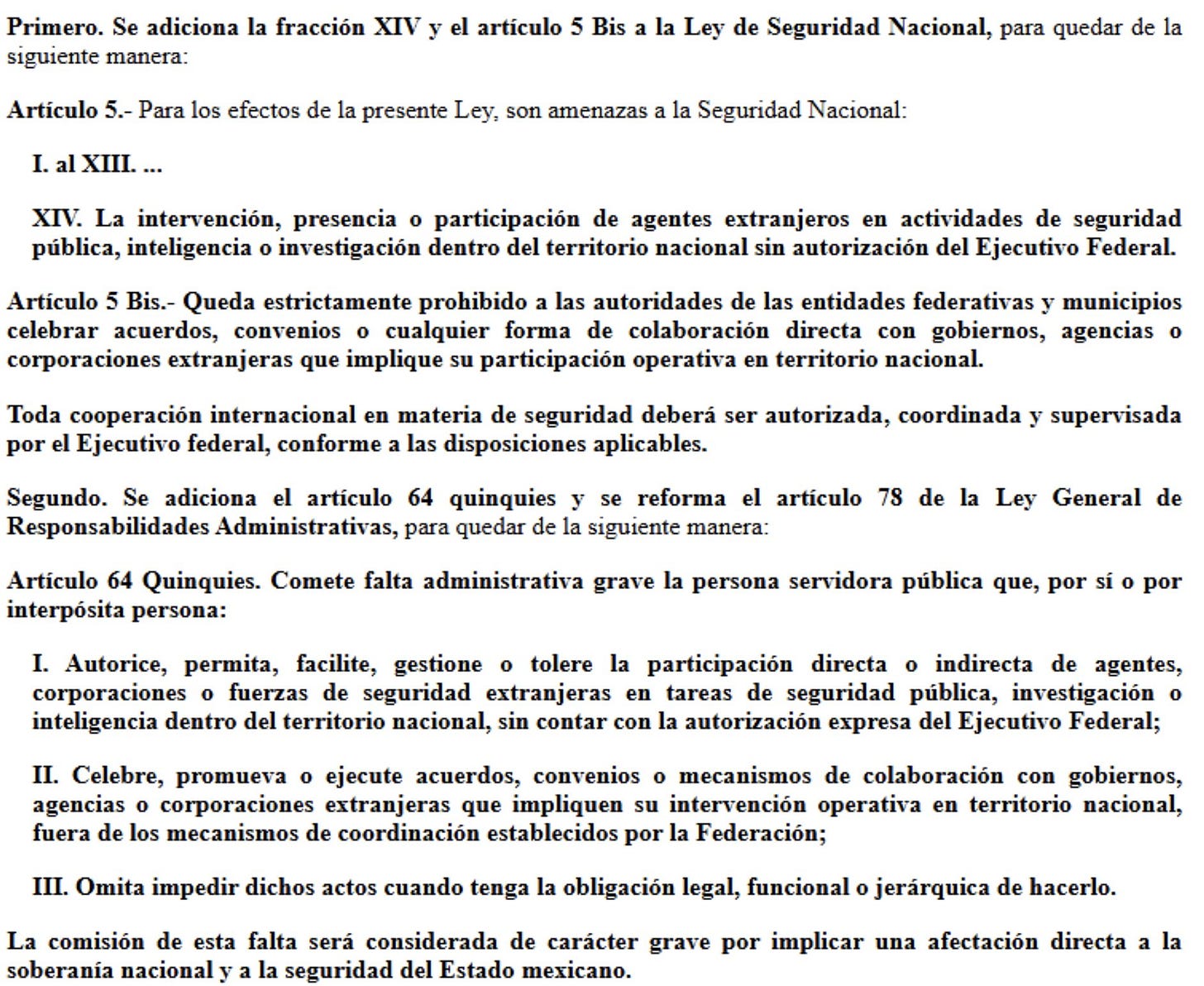 Primero. Se adiciona la fracción XIV y el artículo 5 Bis a la Ley de Seguridad Nacional, para quedar de la siguiente manera:

Artículo 5.- Para los efectos de la presente Ley, son amenazas a la Seguridad Nacional:

I. al XIII. ...

XIV. La intervención, presencia o participación de agentes extranjeros en actividades de seguridad pública, inteligencia o investigación dentro del territorio nacional sin autorización del Ejecutivo Federal.

Artículo 5 Bis.- Queda estrictamente prohibido a las autoridades de las entidades federativas y municipios celebrar acuerdos, convenios o cualquier forma de colaboración directa con gobiernos, agencias o corporaciones extranjeras que implique su participación operativa en territorio nacional.

Toda cooperación internacional en materia de seguridad deberá ser autorizada, coordinada y supervisada por el Ejecutivo federal, conforme a las disposiciones aplicables.

Segundo. Se adiciona el artículo 64 quinquies y se reforma el artículo 78 de la Ley General de Responsabilidades Administrativas, para quedar de la siguiente manera:

Artículo 64 Quinquies. Comete falta administrativa grave la persona servidora pública que, por sí o por interpósita persona:

I. Autorice, permita, facilite, gestione o tolere la participación directa o indirecta de agentes, corporaciones o fuerzas de seguridad extranjeras en tareas de seguridad pública, investigación o inteligencia dentro del territorio nacional, sin contar con la autorización expresa del Ejecutivo Federal;

II. Celebre, promueva o ejecute acuerdos, convenios o mecanismos de colaboración con gobiernos, agencias o corporaciones extranjeras que impliquen su intervención operativa en territorio nacional, fuera de los mecanismos de coordinación establecidos por la Federación;

III. Omita impedir dichos actos cuando tenga la obligación legal, funcional o jerárquica de hacerlo.

La comisión de esta falta será considerada de carácter grave por implicar una afectación directa a la soberanía nacional y a la seguridad del Estado mexicano.